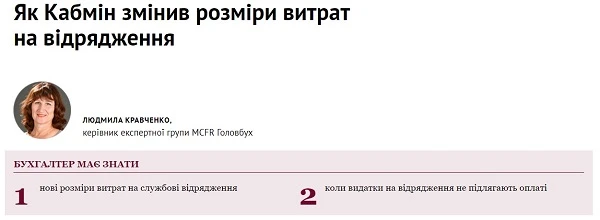 Як Кабмін змінив розміри витрат на відрядження

ЛЮДМИЛА КРАВЧЕНКО,
керівник експертної групи MCFR Головбух

БУХГАЛТЕР МАЄ ЗНАТИ

1 нові розміри витрат на службові відрядження

2 коли видатки на відрядження не підлягають оплаті